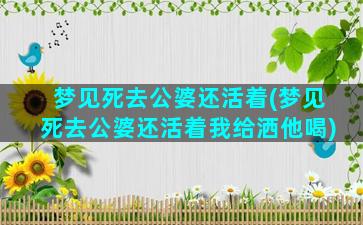 梦见死去公婆还活着(梦见死去公婆还活着我给洒他喝)